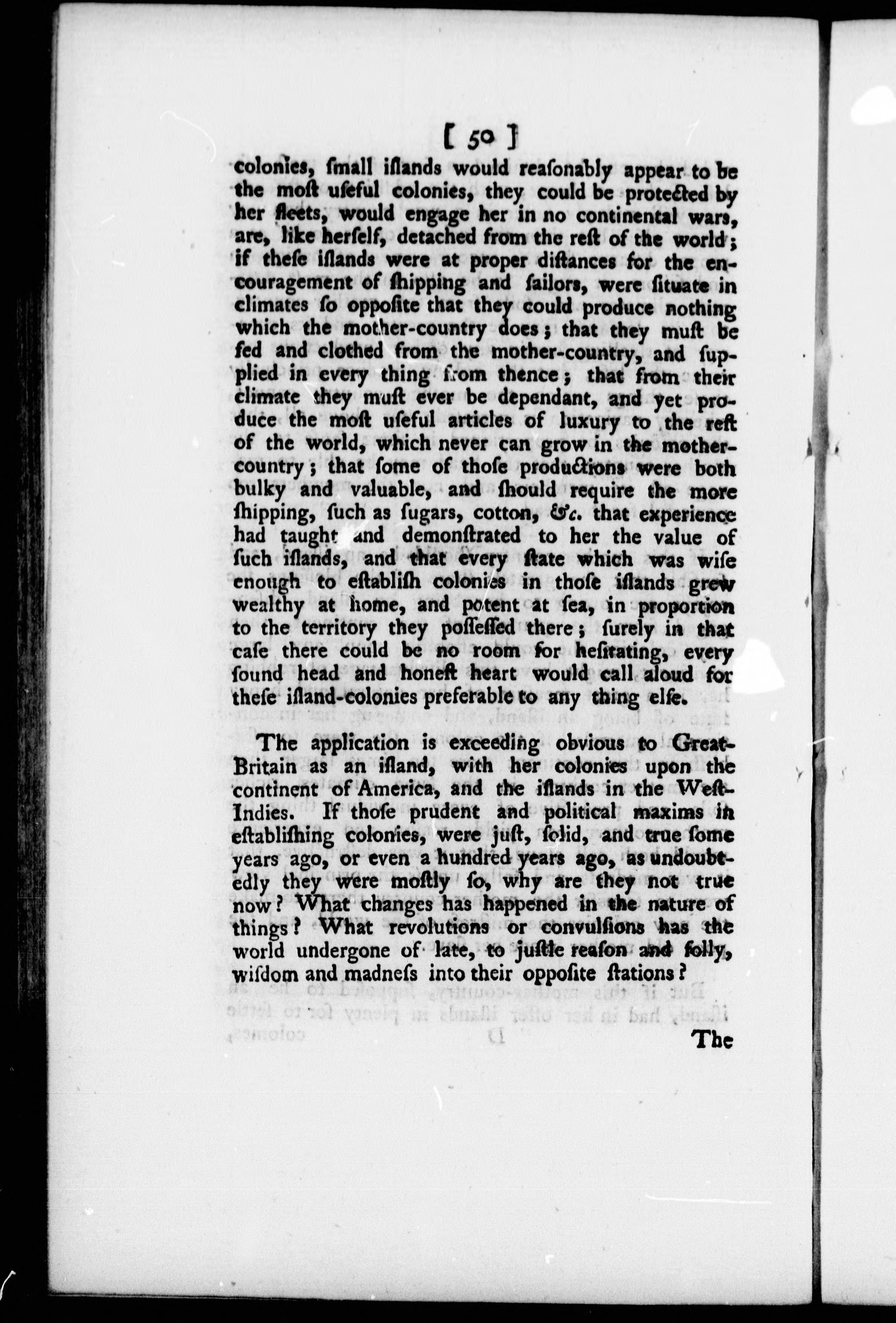 [ 50 ]

colonies, ſmall iſlands would reaſonably appear to be the moſt uſeful colonies, they could be protected by her fleets, would engage her in no continental wars, are, like herſelf, detached from the reſt of the world; if theſe iſlands were at proper diſtances for the encouragement of ſhipping and ſailors, were ſituate in climates ſo oppoſite that they could produce nothing which the mother-country does; that they muſt be fed and clothed from the mother-country, and ſupplied in every thing from thence; that from their climate they muſt ever be dependant, and yet produce the moſt uſeful articles of luxury to the reſt of the world, which never can grow in the mother-country; that ſome of thoſe productions were both bulky and valuable, and ſhould require the more ſhipping, ſuch as ſugars, cotton, &c. that experience had taught and demonſtrated to her the value of ſuch iſlands, and that every ſtate which was wiſe enough to eſtabliſh colonies in thoſe iſlands grew wealthy at home, and potent at ſea, in proportion to the territory they poſſeſſed there; ſurely in that caſe there could be no room for heſitating, every ſound head and honeſt heart would call aloud for theſe iſland-colonies preferable to any thing elſe.

The application is exceeding obvious to Great-Britain as an iſland, with her colonies upon the continent of America, and the iſlands in the Weſt-Indies. If thoſe prudent and political maxims in eſtabliſhing colonies, were juſt, ſolid, and true ſome years ago, or even a hundred years ago, as undoubtedly they were moſtly ſo, why are they not true now? What changes has happened in the nature of things? What revolutions or convulſions has the world undergone of late, to juſtle reaſon and folly, wiſdom and madneſs into their oppoſite ſtations?

The